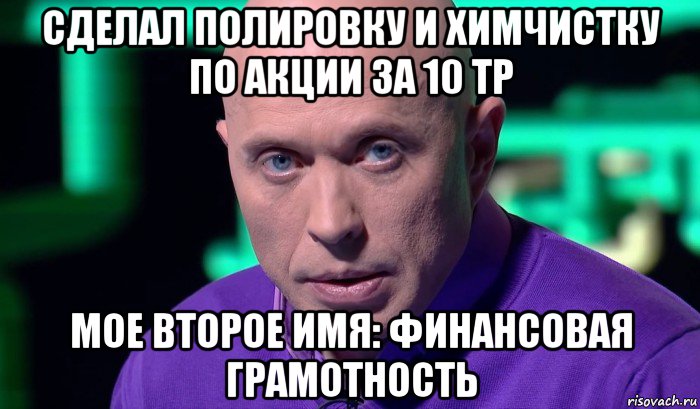 СДЕЛАЛ ПОЛИРОВКУ И ХИМЧИСТКУ ПО АКЦИИ ЗА 10 ТР

МОЕ ВТОРОЕ ИМЯ: ФИНАНСОВАЯ ГРАМОТНОСТЬ

risovach.ru